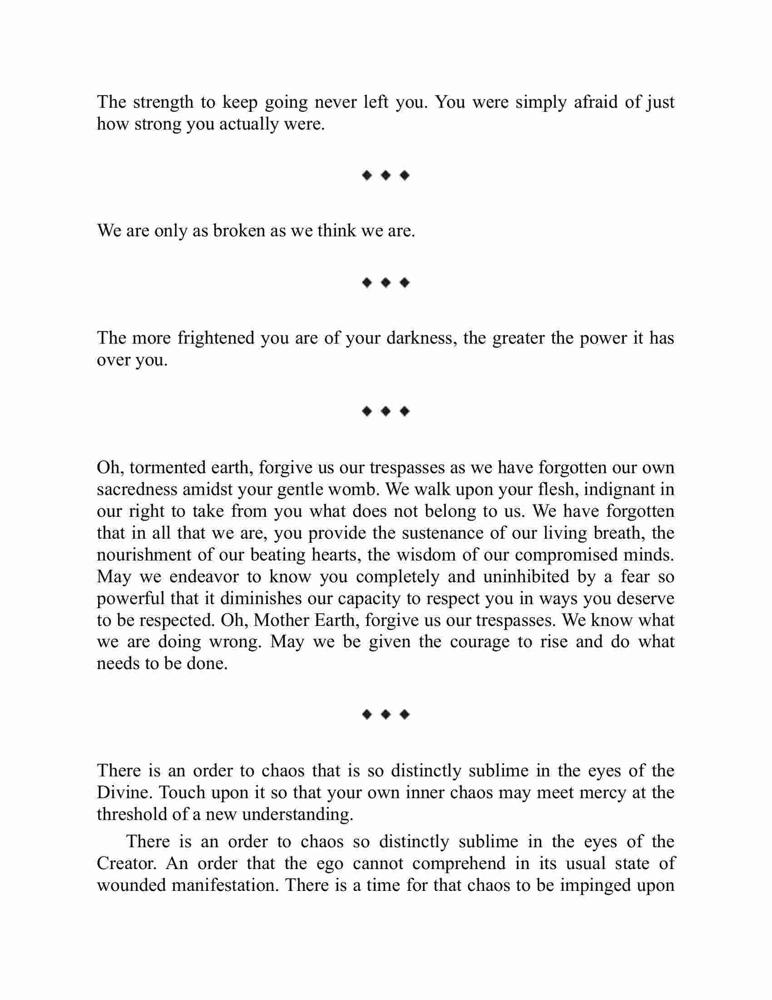 The strength to keep going never left you. You were simply afraid of just how strong you actually were.

◆ ◆ ◆

We are only as broken as we think we are.

◆ ◆ ◆

The more frightened you are of your darkness, the greater the power it has over you.

◆ ◆ ◆

Oh, tormented earth, forgive us our trespasses as we have forgotten our own sacredness amidst your gentle womb. We walk upon your flesh, indignant in our right to take from you what does not belong to us. We have forgotten that in all that we are, you provide the sustenance of our living breath, the nourishment of our beating hearts, the wisdom of our compromised minds. May we endeavor to know you completely and uninhibited by a fear so powerful that it diminishes our capacity to respect you in ways you deserve to be respected. Oh, Mother Earth, forgive us our trespasses. We know what we are doing wrong. May we be given the courage to rise and do what needs to be done.

◆ ◆ ◆

There is an order to chaos that is so distinctly sublime in the eyes of the Divine. Touch upon it so that your own inner chaos may meet mercy at the threshold of a new understanding.

There is an order to chaos so distinctly sublime in the eyes of the Creator. An order that the ego cannot comprehend in its usual state of wounded manifestation. There is a time for that chaos to be impinged upon